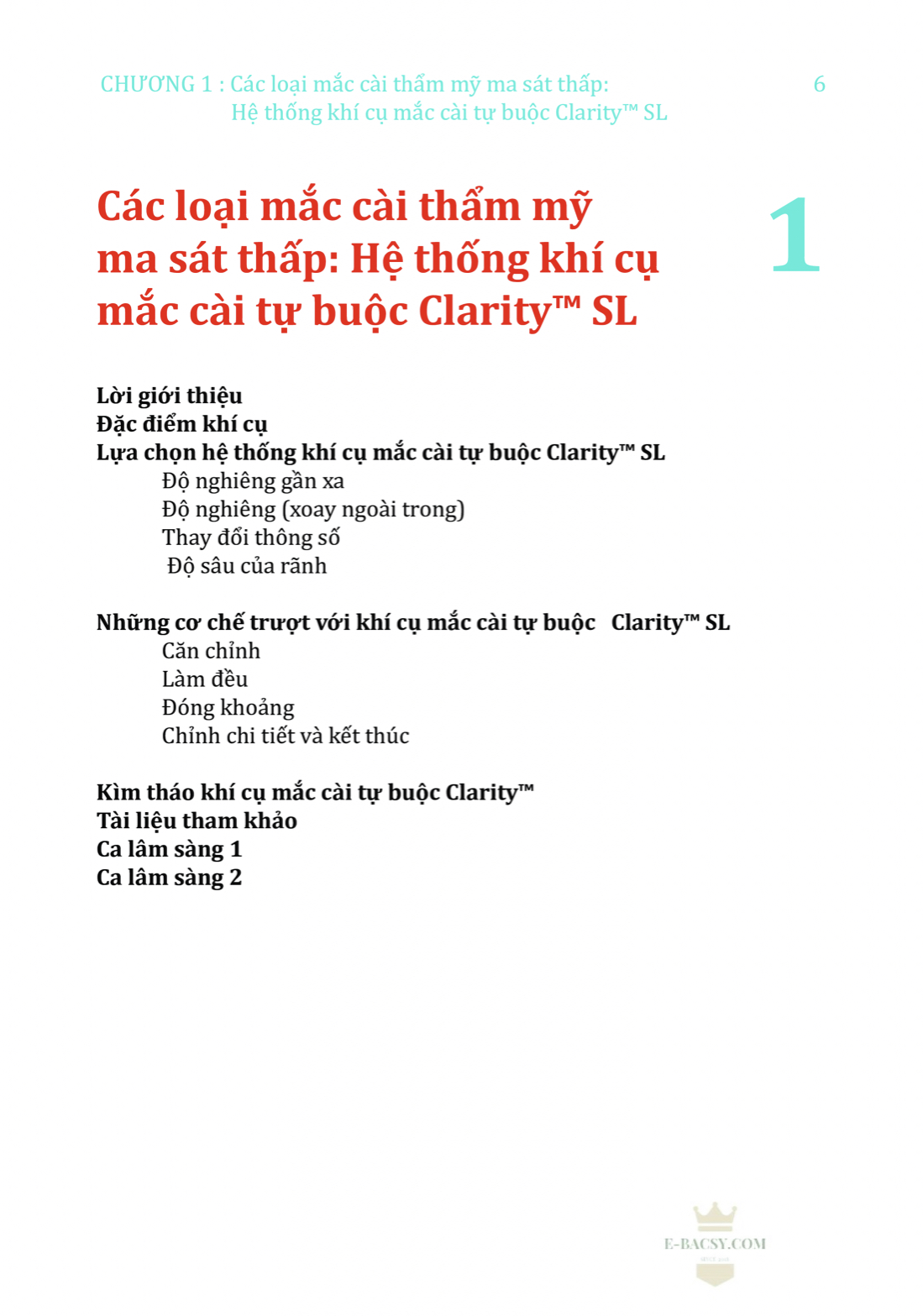 CHƯƠNG 1 : Các loại mắc cài thẩm mỹ ma sát thấp: Hệ thống khí cụ mắc cài tự buộc Clarity™ SL

6

Các loại mắc cài thẩm mỹ ma sát thấp: Hệ thống khí cụ mắc cài tự buộc Clarity™ SL

1

Lời giới thiệu
Đặc điểm khí cụ
Lựa chọn hệ thống khí cụ mắc cài tự buộc Clarity™ SL
Độ nghiêng gần xa
Độ nghiêng (xoay ngoài trong)
Thay đổi thông số
Độ sâu của rãnh

Những cơ chế trượt với khí cụ mắc cài tự buộc Clarity™ SL
Căn chỉnh
Làm đều
Đóng khoảng
Chỉnh chi tiết và kết thúc

Kìm tháo khí cụ mắc cài tự buộc Clarity™
Tài liệu tham khảo
Ca lâm sàng 1
Ca lâm sàng 2

E-BACSY.COM